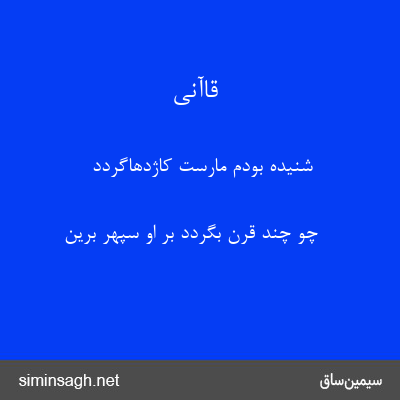 قاآنی

شنیده بودم مارست کاژدهاگردد

چو چند قرن بگردد بر او سپهر برین

siminsagh.net

سیمین‌ساق